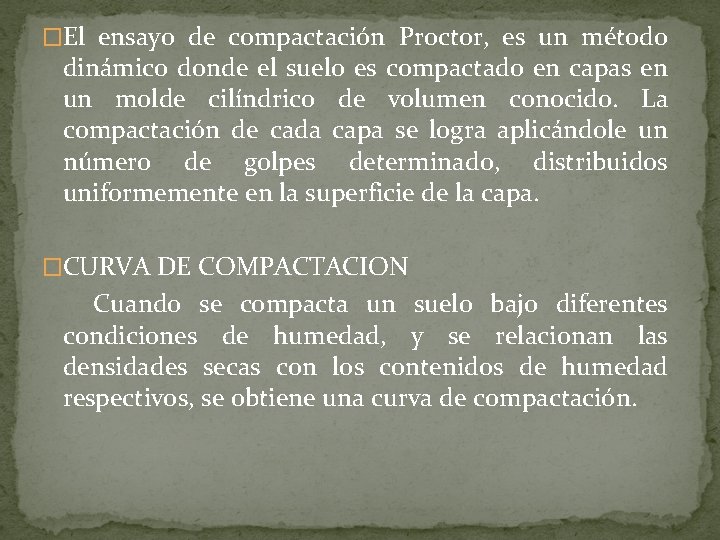 El ensayo de compactación Proctor, es un método dinámico donde el suelo es compactado en capas en un molde cilíndrico de volumen conocido. La compactación de cada capa se logra aplicándole un número de golpes determinado, distribuidos uniformemente en la superficie de la capa.

CURVA DE COMPACTACION

Cuando se compacta un suelo bajo diferentes condiciones de humedad, y se relacionan las densidades secas con los contenidos de humedad respectivos, se obtiene una curva de compactación.